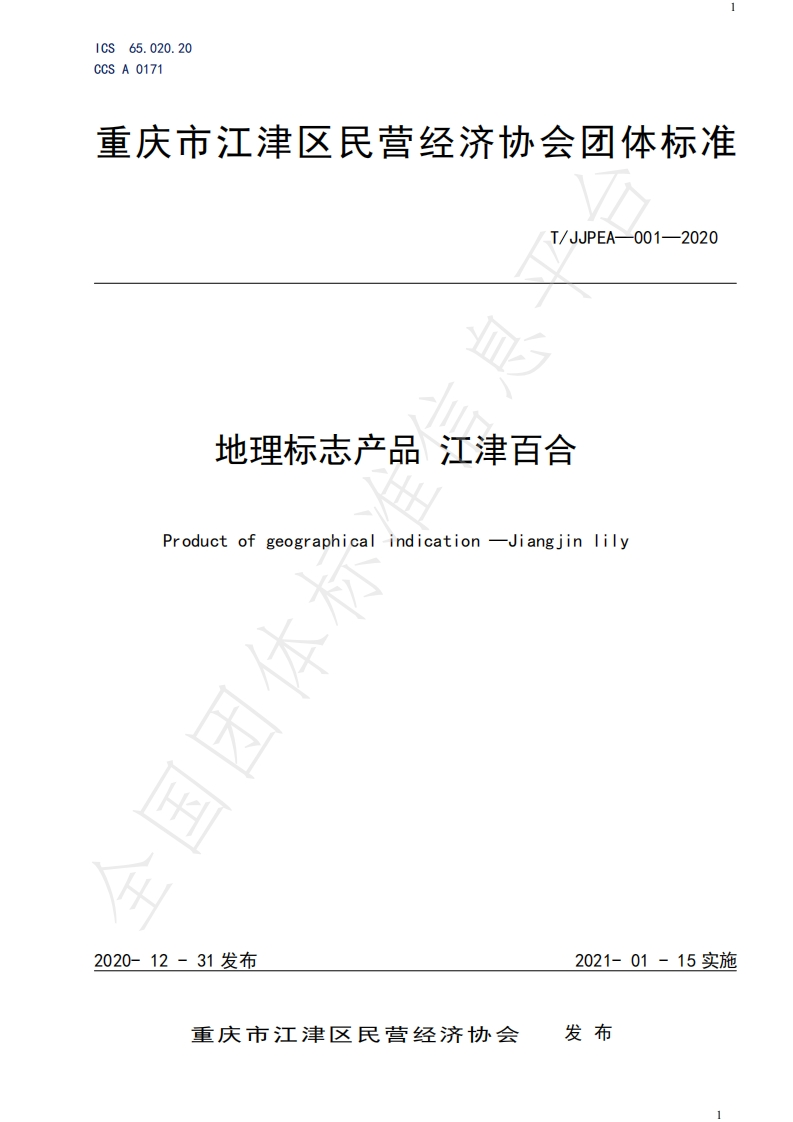 1

ICS 65.020.20
CCS A 0171

重庆市江津区民营经济协会团体标准

T/JJPEA—001—2020

地理标志产品 江津百合

Product of geographical indication —Jiangjin lily

2020- 12 - 31发布 2021- 01 - 15实施

重庆市江津区民营经济协会 发布

1

全国团体标准信息平台